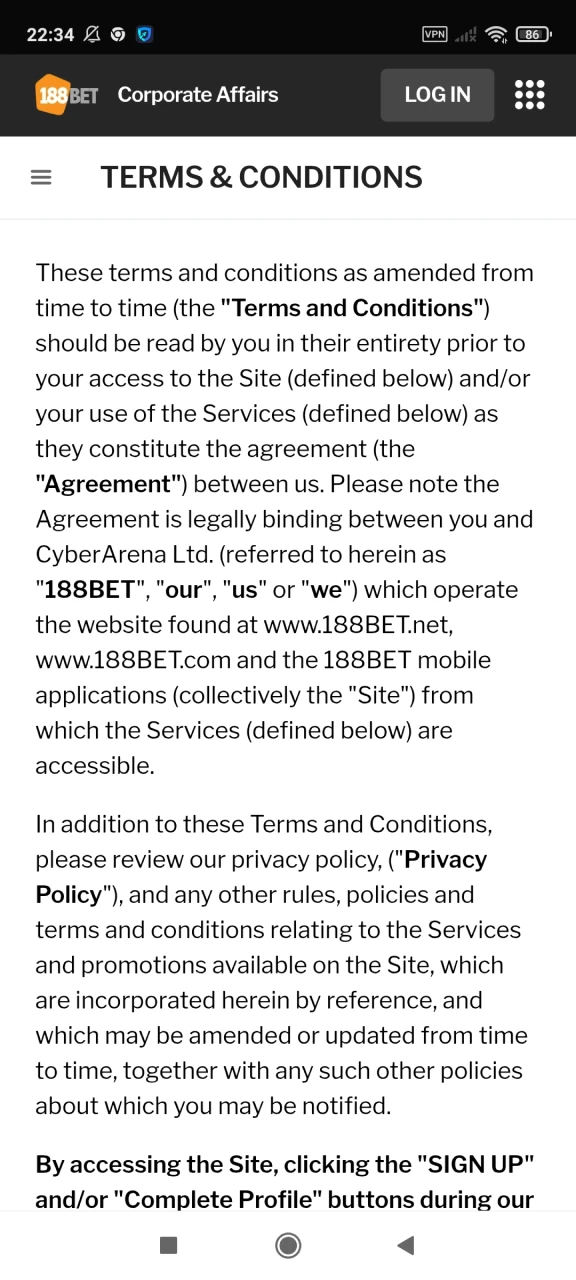 22:34 VPN 86

188BET Corporate Affairs LOG IN

TERMS & CONDITIONS

These terms and conditions as amended from time to time (the "Terms and Conditions") should be read by you in their entirety prior to your access to the Site (defined below) and/or your use of the Services (defined below) as they constitute the agreement (the "Agreement") between us. Please note the Agreement is legally binding between you and CyberArena Ltd. (referred to herein as "188BET", "our", "us" or "we") which operate the website found at www.188BET.net, www.188BET.com and the 188BET mobile applications (collectively the "Site") from which the Services (defined below) are accessible.

In addition to these Terms and Conditions, please review our privacy policy, ("Privacy Policy"), and any other rules, policies and terms and conditions relating to the Services and promotions available on the Site, which are incorporated herein by reference, and which may be amended or updated from time to time, together with any such other policies about which you may be notified.

By accessing the Site, clicking the "SIGN UP" and/or "Complete Profile" buttons during our